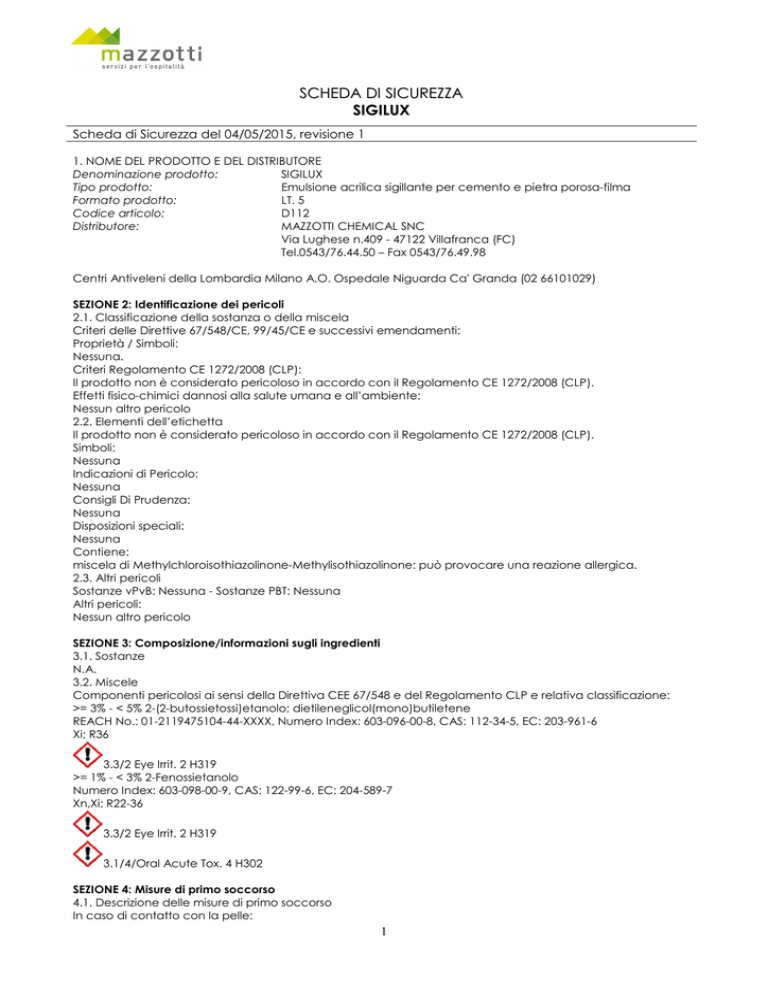 mazzotti
servizi per l'ospitalità

SCHEDA DI SICUREZZA
SIGILUX

Scheda di Sicurezza del 04/05/2015, revisione 1

1. NOME DEL PRODOTTO E DEL DISTRIBUTORE
Denominazione prodotto: SIGILUX
Tipo prodotto: Emulsione acrilica sigillante per cemento e pietra porosa-filma
Formato prodotto: LT. 5
Codice articolo: D112
Distributore: MAZZOTTI CHEMICAL SNC
Via Lughese n.409 - 47122 Villafranca (FC)
Tel.0543/76.44.50 – Fax 0543/76.49.98

Centri Antiveleni della Lombardia Milano A.O. Ospedale Niguarda Ca' Granda (02 66101029)

SEZIONE 2: Identificazione dei pericoli
2.1. Classificazione della sostanza o della miscela
Criteri delle Direttive 67/548/CE, 99/45/CE e successivi emendamenti:
Proprietà / Simboli:
Nessuna.
Criteri Regolamento CE 1272/2008 (CLP):
Il prodotto non è considerato pericoloso in accordo con il Regolamento CE 1272/2008 (CLP).
Effetti fisico-chimici dannosi alla salute umana e all'ambiente:
Nessun altro pericolo
2.2. Elementi dell'etichetta
Il prodotto non è considerato pericoloso in accordo con il Regolamento CE 1272/2008 (CLP).
Simboli:
Nessuna
Indicazioni di Pericolo:
Nessuna
Consigli Di Prudenza:
Nessuna
Disposizioni speciali:
Nessuna
Contiene:
miscela di Methylchloroisothiazolinone-Methylisothiazolinone: può provocare una reazione allergica.
2.3. Altri pericoli
Sostanze vPvB: Nessuna - Sostanze PBT: Nessuna
Altri pericoli:
Nessun altro pericolo

SEZIONE 3: Composizione/informazioni sugli ingredienti
3.1. Sostanze
N.A.
3.2. Miscele
Componenti pericolosi ai sensi della Direttiva CEE 67/548 e del Regolamento CLP e relativa classificazione:
>= 3% - < 5% 2-(2-butossietossi)etanolo; dietileneglicol(mono)butiletene
REACH No.: 01-2119475104-44-XXXX, Numero Index: 603-096-00-8, CAS: 112-34-5, EC: 203-961-6
Xi; R36
3.3/2 Eye Irrit. 2 H319
>= 1% - < 3% 2-Fenossietanolo
Numero Index: 603-098-00-9, CAS: 122-99-6, EC: 204-589-7
Xn,Xi; R22-36
3.3/2 Eye Irrit. 2 H319
3.1/4/Oral Acute Tox. 4 H302

SEZIONE 4: Misure di primo soccorso
4.1. Descrizione delle misure di primo soccorso
In caso di contatto con la pelle:
1